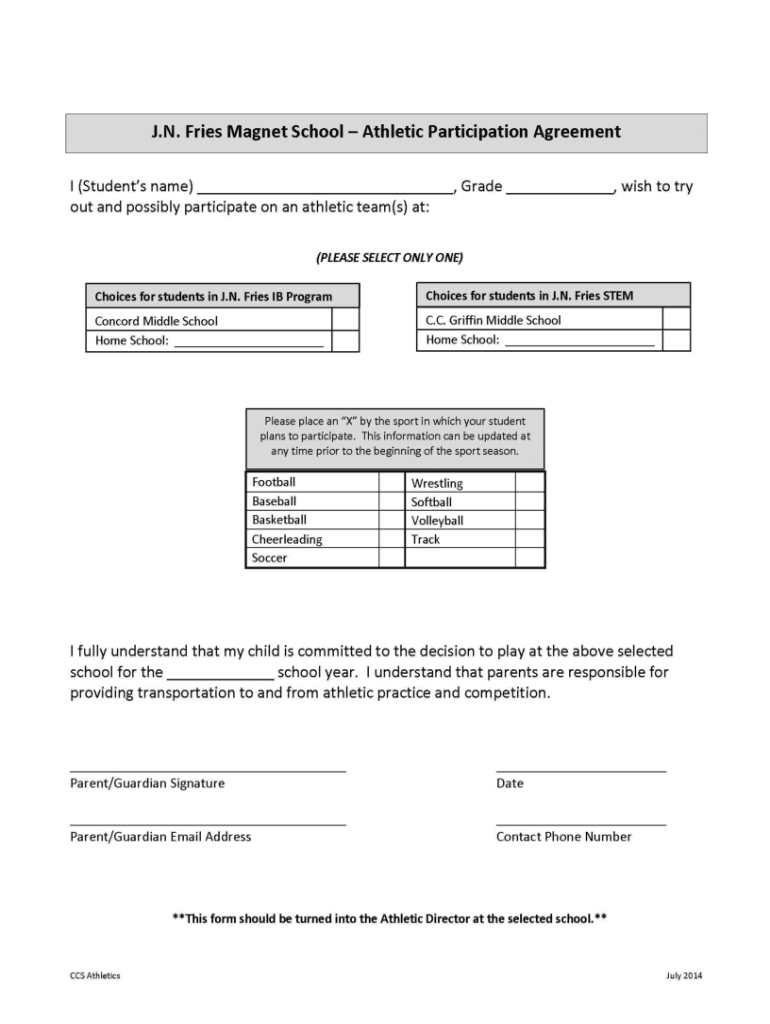 J.N. Fries Magnet School – Athletic Participation Agreement

I (Student's name) ______________________________, Grade _____________, wish to try out and possibly participate on an athletic team(s) at:

(PLEASE SELECT ONLY ONE)

| Choices for students in J.N. Fries IB Program | |
|---|---|
| Concord Middle School | |
| Home School: ______________________ | |

| Choices for students in J.N. Fries STEM | |
|---|---|
| C.C. Griffin Middle School | |
| Home School: ______________________ | |

Please place an "X" by the sport in which your student plans to participate. This information can be updated at any time prior to the beginning of the sport season.

| Football | | Wrestling | |
|---|---|---|---|
| Baseball | | Softball | |
| Basketball | | Volleyball | |
| Cheerleading | | Track | |
| Soccer | | | |

I fully understand that my child is committed to the decision to play at the above selected school for the _____________ school year. I understand that parents are responsible for providing transportation to and from athletic practice and competition.

Parent/Guardian Signature

Date

Parent/Guardian Email Address

Contact Phone Number

**This form should be turned into the Athletic Director at the selected school.**

CCS Athletics

July 2014